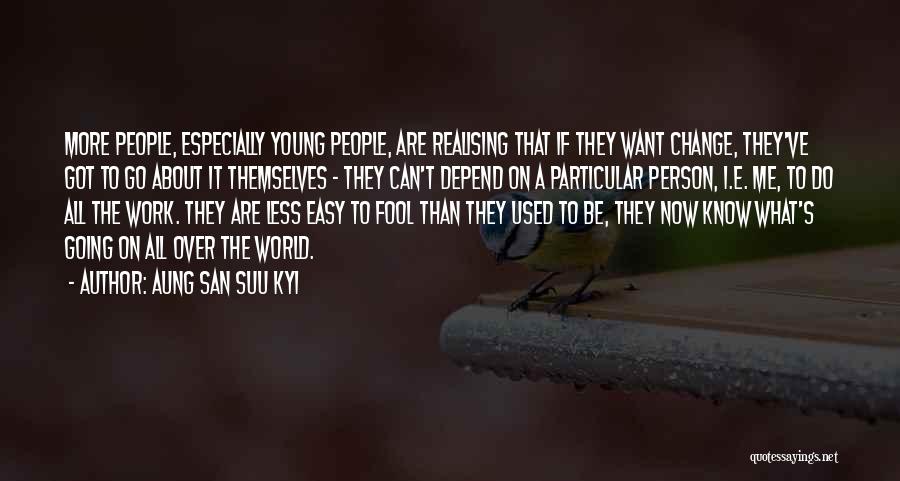 MORE PEOPLE, ESPECIALLY YOUNG PEOPLE, ARE REALISING THAT IF THEY WANT CHANGE, THEY'VE GOT TO GO ABOUT IT THEMSELVES - THEY CAN'T DEPEND ON A PARTICULAR PERSON, I.E. ME, TO DO ALL THE WORK. THEY ARE LESS EASY TO FOOL THAN THEY USED TO BE, THEY NOW KNOW WHAT'S GOING ON ALL OVER THE WORLD.

- AUTHOR: AUNG SAN SUU KYI

quotessayings.net